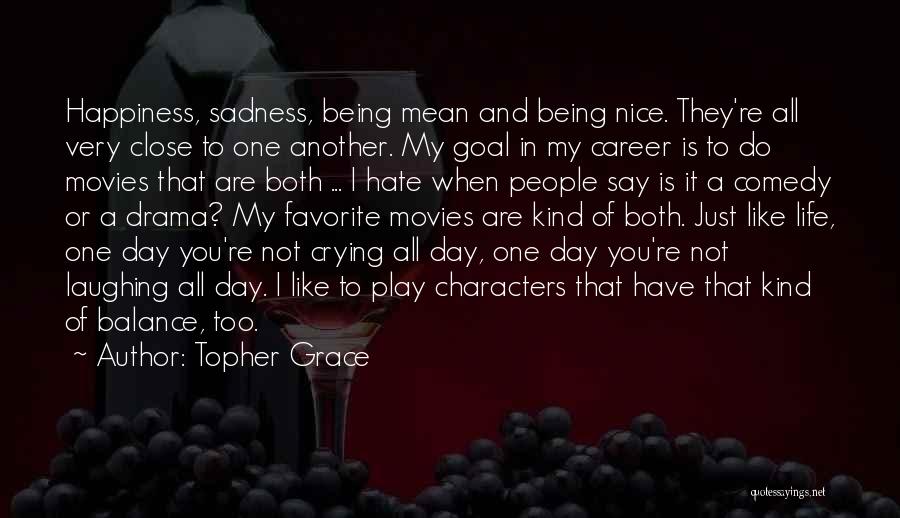 Happiness, sadness, being mean and being nice. They're all very close to one another. My goal in my career is to do movies that are both ... I hate when people say is it a comedy or a drama? My favorite movies are kind of both. Just like life, one day you're not crying all day, one day you're not laughing all day. I like to play characters that have that kind of balance, too.

~ Author: Topher Grace

quotessayings.net